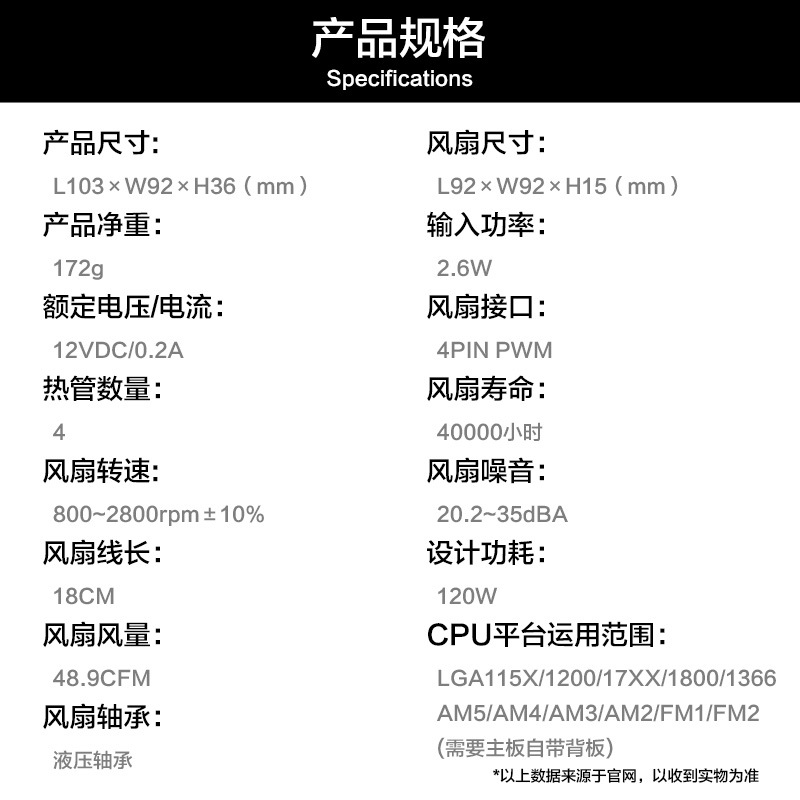 产品规格
Specifications

产品尺寸:
L103×W92×H36（mm）

产品净重:
172g

额定电压/电流:
12VDC/0.2A

热管数量:
4

风扇转速:
800~2800rpm±10%

风扇线长:
18CM

风扇风量:
48.9CFM

风扇轴承:
液压轴承

风扇尺寸:
L92×W92×H15（mm）

输入功率:
2.6W

风扇接口:
4PIN PWM

风扇寿命:
40000小时

风扇噪音:
20.2~35dBA

设计功耗:
120W

CPU平台运用范围:
LGA115X/1200/17XX/1800/1366
AM5/AM4/AM3/AM2/FM1/FM2
(需要主板自带背板)

*以上数据来源于官网，以收到实物为准